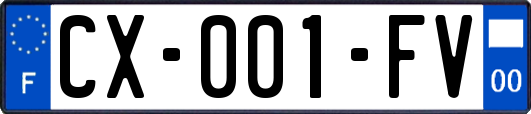 F
CX-001-FV
00